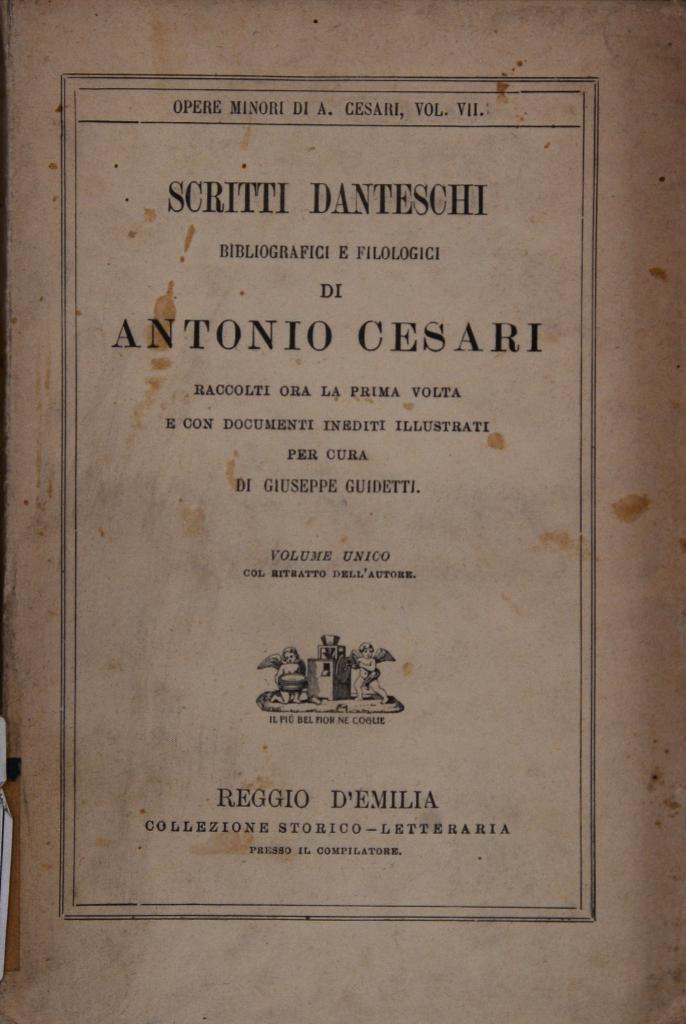 OPERE MINORI DI A. CESARI, VOL. VII.

SCRITTI DANTESCHI
BIBLIOGRAFICI E FILOLOGICI
DI
ANTONIO CESARI

RACCOLTI ORA LA PRIMA VOLTA
E CON DOCUMENTI INEDITI ILLUSTRATI
PER CURA
DI GIUSEPPE GUIDETTI.

VOLUME UNICO
COL RITRATTO DELL'AUTORE.

IL PIÙ BEL FIOR NE COGLIE

REGGIO D'EMILIA
COLLEZIONE STORICO-LETTERARIA
PRESSO IL COMPILATORE.